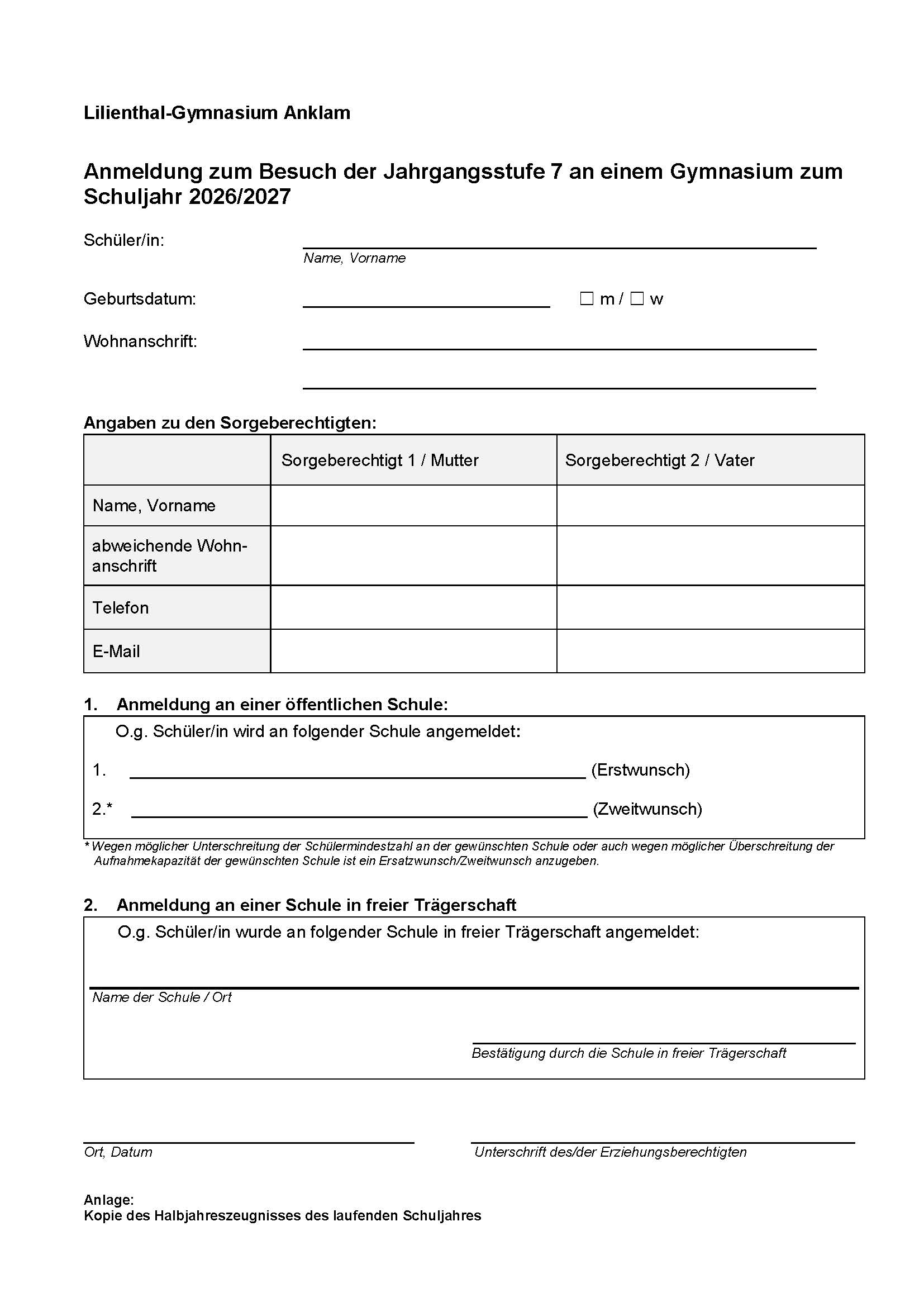 Lilienthal-Gymnasium Anklam

Anmeldung zum Besuch der Jahrgangsstufe 7 an einem Gymnasium zum Schuljahr 2026/2027

Schüler/in:
Name, Vorname

Geburtsdatum: ☐ m / ☐ w

Wohnanschrift:

Angaben zu den Sorgeberechtigten:

| | Sorgeberechtigt 1 / Mutter | Sorgeberechtigt 2 / Vater |
|---|---|---|
| Name, Vorname | | |
| abweichende Wohnanschrift | | |
| Telefon | | |
| E-Mail | | |

1. Anmeldung an einer öffentlichen Schule:

O.g. Schüler/in wird an folgender Schule angemeldet:

1. (Erstwunsch)

2.* (Zweitwunsch)

* Wegen möglicher Unterschreitung der Schülermindestzahl an der gewünschten Schule oder auch wegen möglicher Überschreitung der Aufnahmekapazität der gewünschten Schule ist ein Ersatzwunsch/Zweitwunsch anzugeben.

2. Anmeldung an einer Schule in freier Trägerschaft

O.g. Schüler/in wurde an folgender Schule in freier Trägerschaft angemeldet:

Name der Schule / Ort

Bestätigung durch die Schule in freier Trägerschaft

Ort, Datum

Unterschrift des/der Erziehungsberechtigten

Anlage:
Kopie des Halbjahreszeugnisses des laufenden Schuljahres